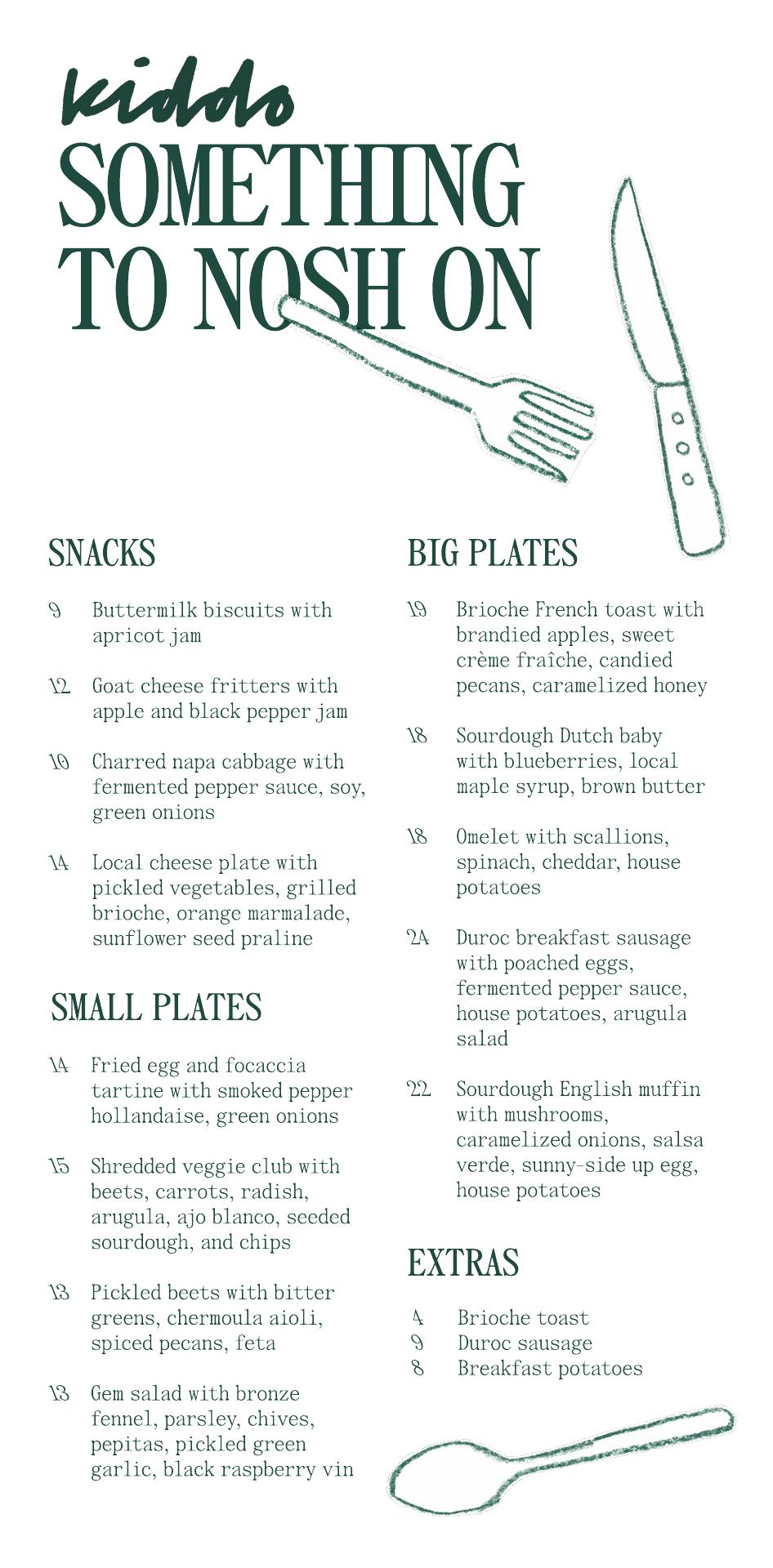 kiddo

SOMETHING TO NOSH ON

SNACKS

9 Buttermilk biscuits with apricot jam

12 Goat cheese fritters with apple and black pepper jam

10 Charred napa cabbage with fermented pepper sauce, soy, green onions

14 Local cheese plate with pickled vegetables, grilled brioche, orange marmalade, sunflower seed praline

SMALL PLATES

14 Fried egg and focaccia tartine with smoked pepper hollandaise, green onions

15 Shredded veggie club with beets, carrots, radish, arugula, ajo blanco, seeded sourdough, and chips

13 Pickled beets with bitter greens, chermoula aioli, spiced pecans, feta

13 Gem salad with bronze fennel, parsley, chives, pepitas, pickled green garlic, black raspberry vin

BIG PLATES

19 Brioche French toast with brandied apples, sweet crème fraîche, candied pecans, caramelized honey

18 Sourdough Dutch baby with blueberries, local maple syrup, brown butter

18 Omelet with scallions, spinach, cheddar, house potatoes

24 Duroc breakfast sausage with poached eggs, fermented pepper sauce, house potatoes, arugula salad

22 Sourdough English muffin with mushrooms, caramelized onions, salsa verde, sunny-side up egg, house potatoes

EXTRAS

4 Brioche toast
9 Duroc sausage
8 Breakfast potatoes